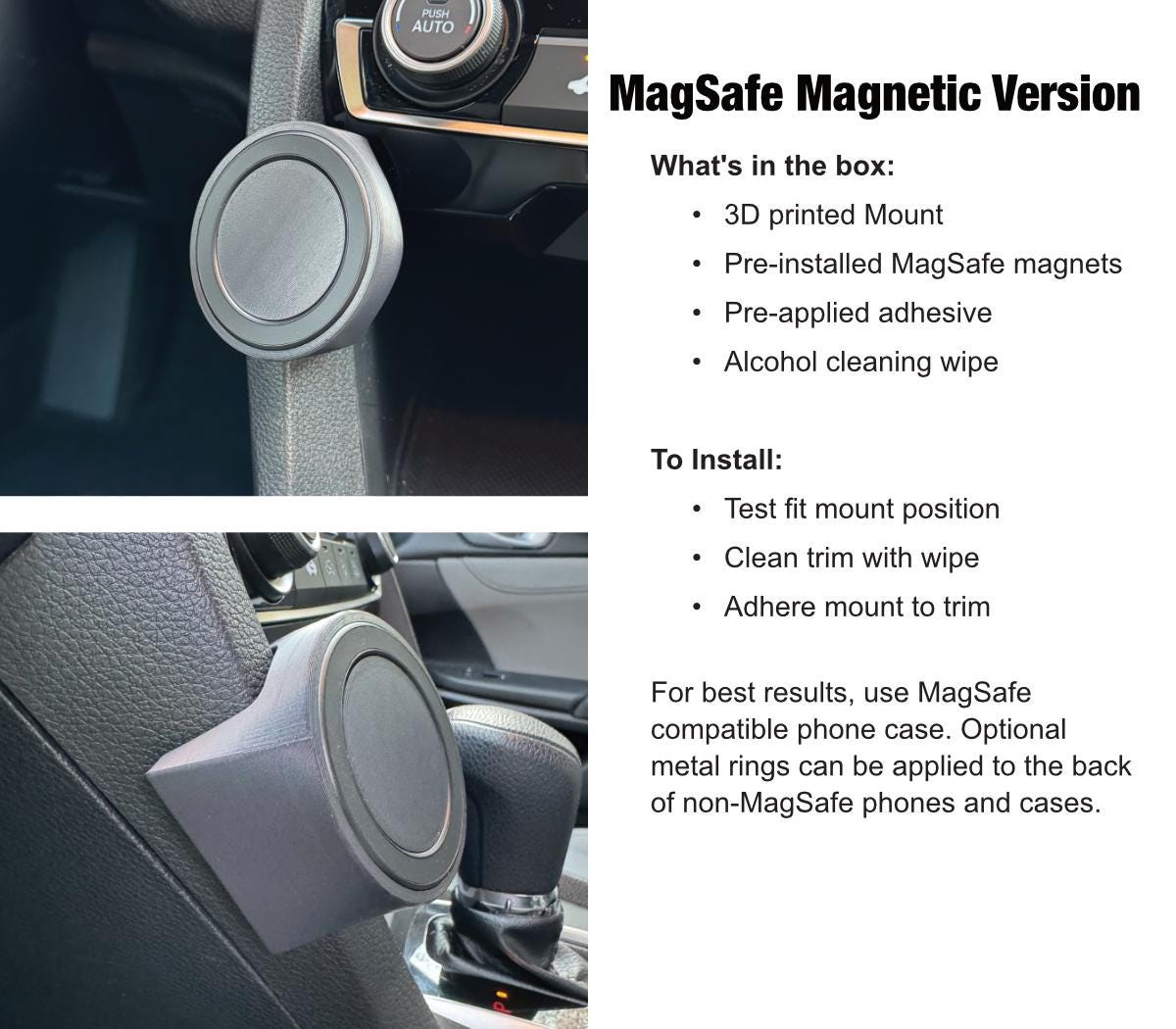 PUSH
AUTO

MagSafe Magnetic Version

What's in the box:

• 3D printed Mount
• Pre-installed MagSafe magnets
• Pre-applied adhesive
• Alcohol cleaning wipe

To Install:

• Test fit mount position
• Clean trim with wipe
• Adhere mount to trim

For best results, use MagSafe compatible phone case. Optional metal rings can be applied to the back of non-MagSafe phones and cases.